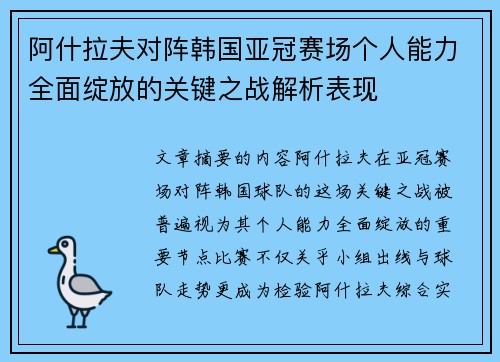 阿什拉夫对阵韩国亚冠赛场个人能力全面绽放的关键之战解析表现

文章摘要的内容阿什拉夫在亚冠赛场对阵韩国球队的这场关键之战被普遍视为其个人能力全面绽放的重要节点比赛不仅关乎小组出线与球队走势更成为检验阿什拉夫综合实